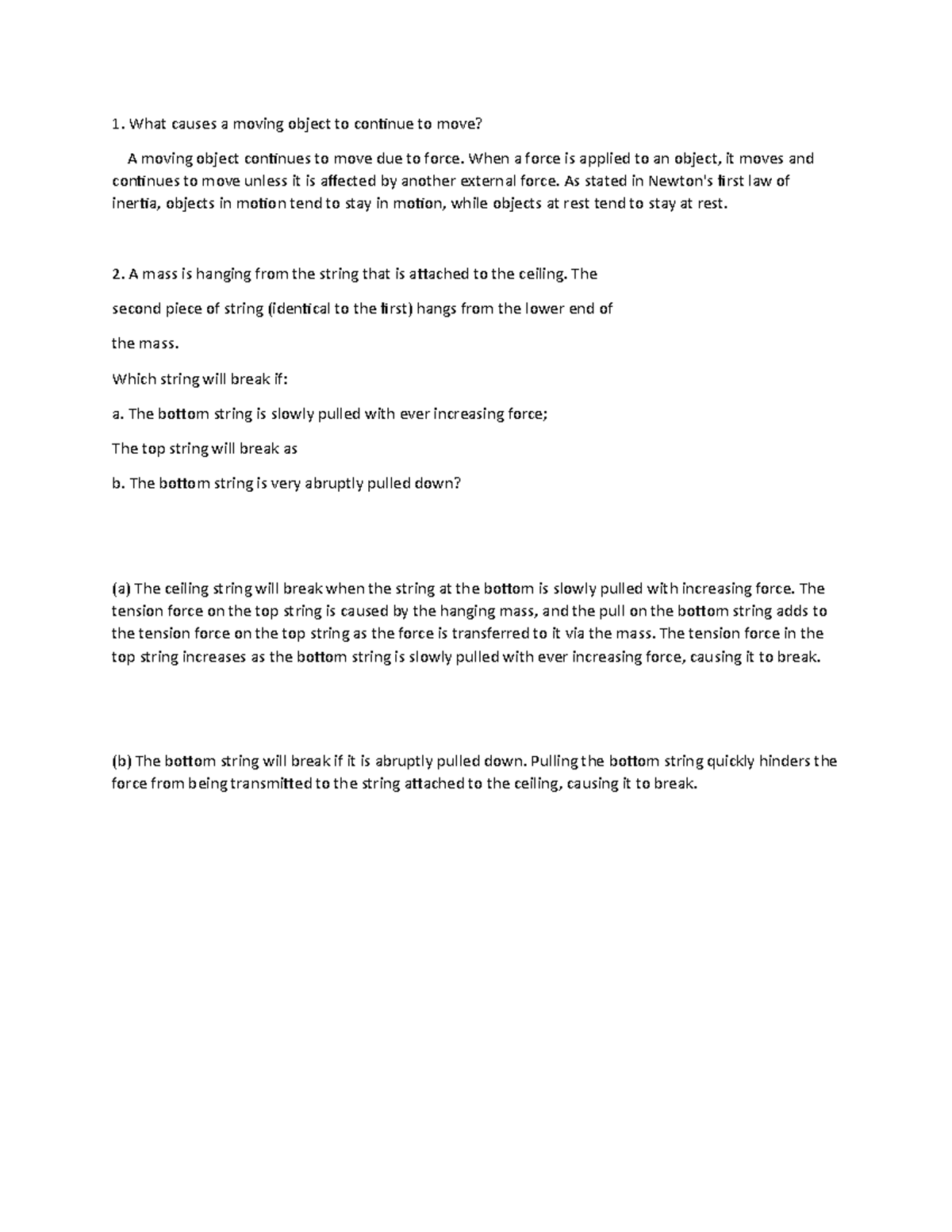 1. What causes a moving object to continue to move?

A moving object continues to move due to force. When a force is applied to an object, it moves and continues to move unless it is affected by another external force. As stated in Newton's first law of inertia, objects in motion tend to stay in motion, while objects at rest tend to stay at rest.

2. A mass is hanging from the string that is attached to the ceiling. The

second piece of string (identical to the first) hangs from the lower end of

the mass.

Which string will break if:

a. The bottom string is slowly pulled with ever increasing force;

The top string will break as

b. The bottom string is very abruptly pulled down?

(a) The ceiling string will break when the string at the bottom is slowly pulled with increasing force. The tension force on the top string is caused by the hanging mass, and the pull on the bottom string adds to the tension force on the top string as the force is transferred to it via the mass. The tension force in the top string increases as the bottom string is slowly pulled with ever increasing force, causing it to break.

(b) The bottom string will break if it is abruptly pulled down. Pulling the bottom string quickly hinders the force from being transmitted to the string attached to the ceiling, causing it to break.